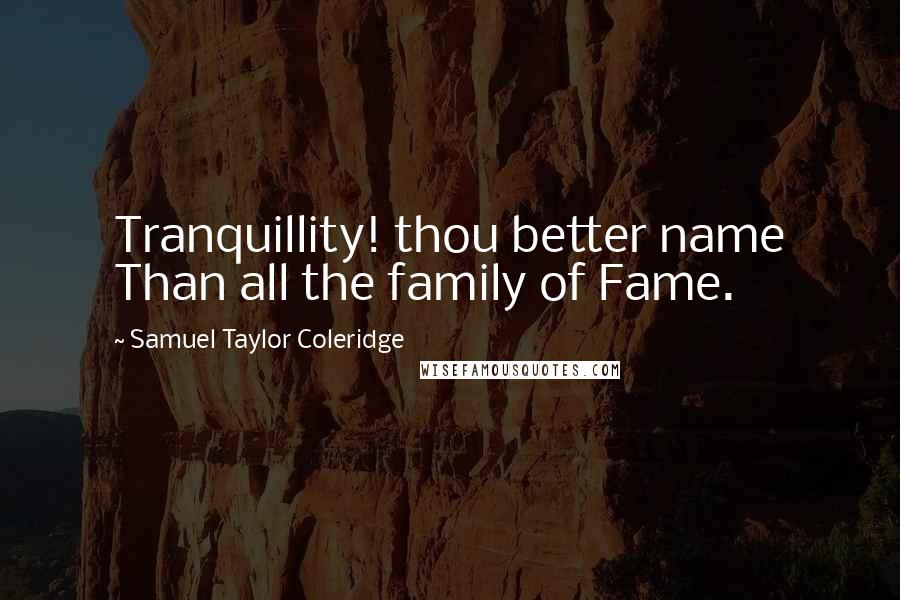 Tranquillity! thou better name
Than all the family of Fame.

~ Samuel Taylor Coleridge

WISEFAMOUSQUOTES.COM